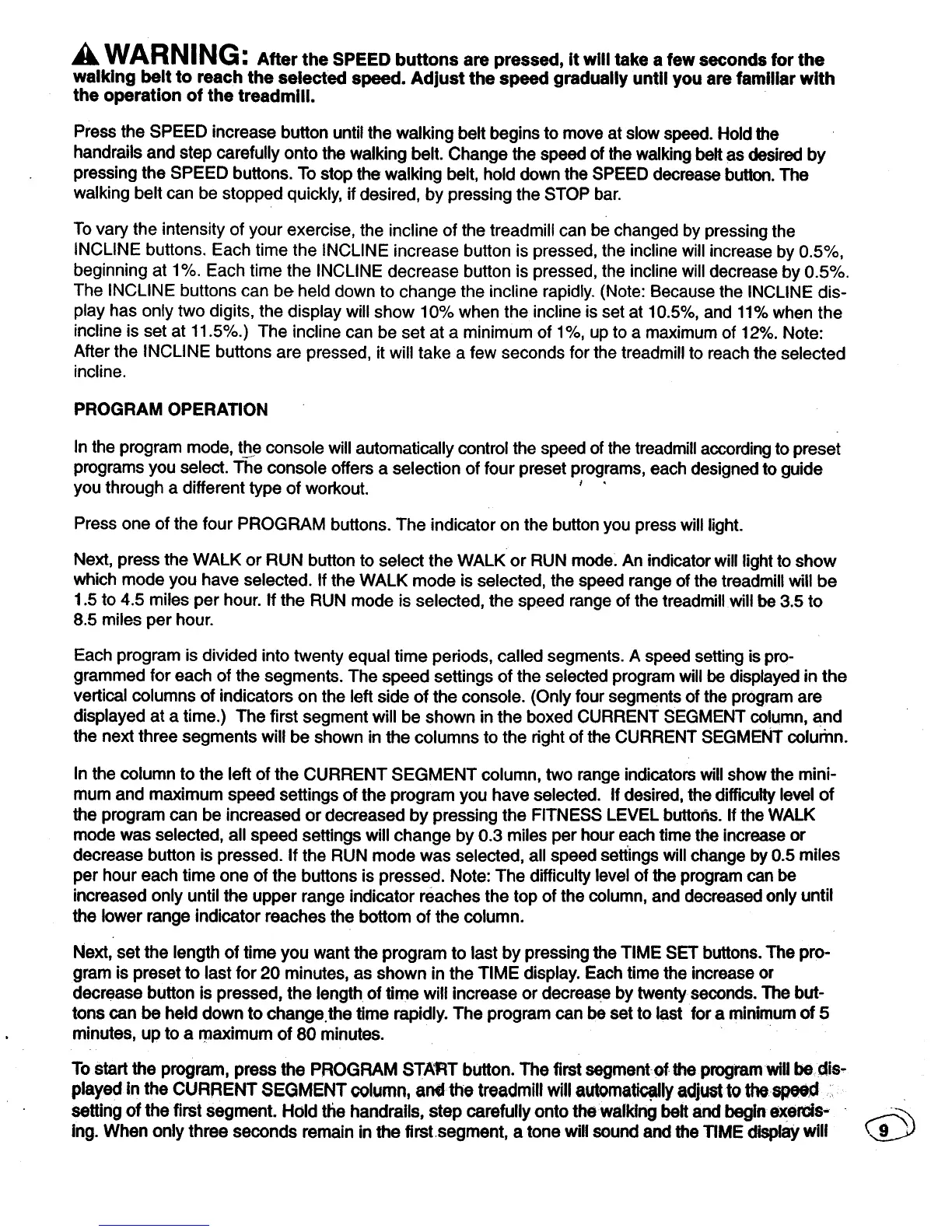 WARNING: After the SPEED buttons are pressed, it will take a few seconds for the walking belt to reach the selected speed. Adjust the speed gradually until you are familiar with the operation of the treadmill.

Press the SPEED increase button until the walking belt begins to move at slow speed. Hold the handrails and step carefully onto the walking belt. Change the speed of the walking belt as desired by pressing the SPEED buttons. To stop the walking belt, hold down the SPEED decrease button. The walking belt can be stopped quickly, if desired, by pressing the STOP bar.

To vary the intensity of your exercise, the incline of the treadmill can be changed by pressing the INCLINE buttons. Each time the INCLINE increase button is pressed, the incline will increase by 0.5%, beginning at 1%. Each time the INCLINE decrease button is pressed, the incline will decrease by 0.5%. The INCLINE buttons can be held down to change the incline rapidly. (Note: Because the INCLINE display has only two digits, the display will show 10% when the incline is set at 10.5%, and 11% when the incline is set at 11.5%.) The incline can be set at a minimum of 1%, up to a maximum of 12%. Note: After the INCLINE buttons are pressed, it will take a few seconds for the treadmill to reach the selected incline.

PROGRAM OPERATION

In the program mode, the console will automatically control the speed of the treadmill according to preset programs you select. The console offers a selection of four preset programs, each designed to guide you through a different type of workout.

Press one of the four PROGRAM buttons. The indicator on the button you press will light.

Next, press the WALK or RUN button to select the WALK or RUN mode. An indicator will light to show which mode you have selected. If the WALK mode is selected, the speed range of the treadmill will be 1.5 to 4.5 miles per hour. If the RUN mode is selected, the speed range of the treadmill will be 3.5 to 8.5 miles per hour.

Each program is divided into twenty equal time periods, called segments. A speed setting is programmed for each of the segments. The speed settings of the selected program will be displayed in the vertical columns of indicators on the left side of the console. (Only four segments of the program are displayed at a time.) The first segment will be shown in the boxed CURRENT SEGMENT column, and the next three segments will be shown in the columns to the right of the CURRENT SEGMENT column.

In the column to the left of the CURRENT SEGMENT column, two range indicators will show the minimum and maximum speed settings of the program you have selected. If desired, the difficulty level of the program can be increased or decreased by pressing the FITNESS LEVEL buttons. If the WALK mode was selected, all speed settings will change by 0.3 miles per hour each time the increase or decrease button is pressed. If the RUN mode was selected, all speed settings will change by 0.5 miles per hour each time one of the buttons is pressed. Note: The difficulty level of the program can be increased only until the upper range indicator reaches the top of the column, and decreased only until the lower range indicator reaches the bottom of the column.

Next, set the length of time you want the program to last by pressing the TIME SET buttons. The program is preset to last for 20 minutes, as shown in the TIME display. Each time the increase or decrease button is pressed, the length of time will increase or decrease by twenty seconds. The buttons can be held down to change the time rapidly. The program can be set to last for a minimum of 5 minutes, up to a maximum of 80 minutes.

To start the program, press the PROGRAM START button. The first segment of the program will be displayed in the CURRENT SEGMENT column, and the treadmill will automatically adjust to the speed setting of the first segment. Hold the handrails, step carefully onto the walking belt and begin exercising. When only three seconds remain in the first segment, a tone will sound and the TIME display will

9